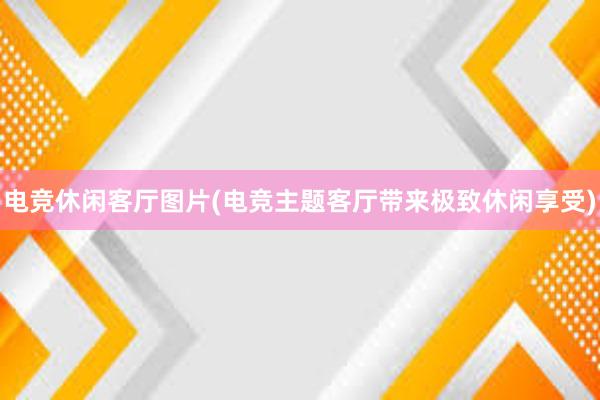 电竞休闲客厅图片(电竞主题客厅带来极致休闲享受)